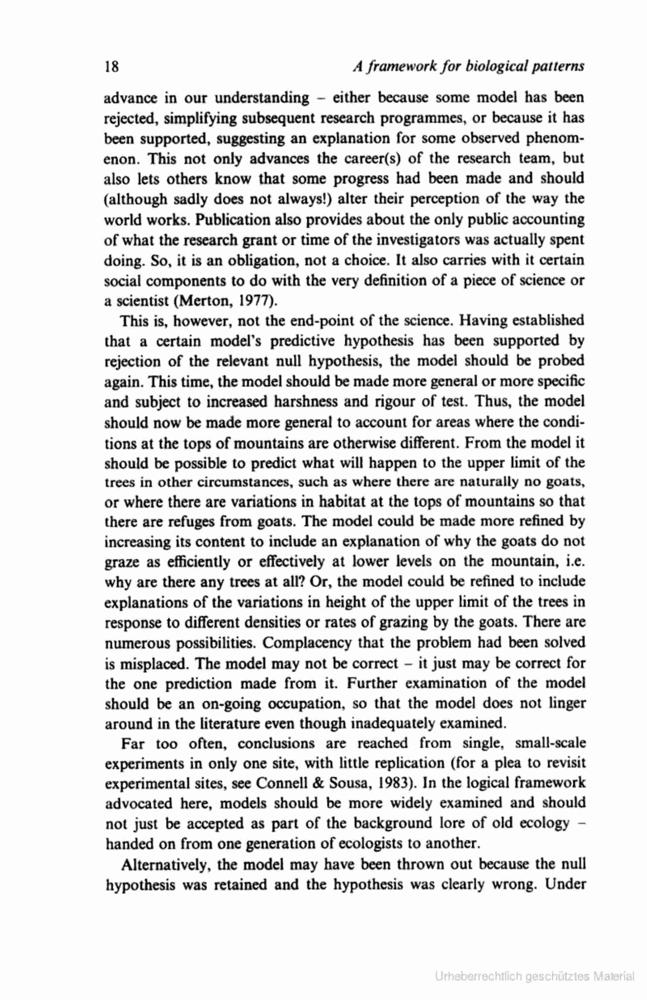 18 A framework for biological patterns

advance in our understanding – either because some model has been rejected, simplifying subsequent research programmes, or because it has been supported, suggesting an explanation for some observed phenomenon. This not only advances the career(s) of the research team, but also lets others know that some progress had been made and should (although sadly does not always!) alter their perception of the way the world works. Publication also provides about the only public accounting of what the research grant or time of the investigators was actually spent doing. So, it is an obligation, not a choice. It also carries with it certain social components to do with the very definition of a piece of science or a scientist (Merton, 1977).

This is, however, not the end-point of the science. Having established that a certain model's predictive hypothesis has been supported by rejection of the relevant null hypothesis, the model should be probed again. This time, the model should be made more general or more specific and subject to increased harshness and rigour of test. Thus, the model should now be made more general to account for areas where the conditions at the tops of mountains are otherwise different. From the model it should be possible to predict what will happen to the upper limit of the trees in other circumstances, such as where there are naturally no goats, or where there are variations in habitat at the tops of mountains so that there are refuges from goats. The model could be made more refined by increasing its content to include an explanation of why the goats do not graze as efficiently or effectively at lower levels on the mountain, i.e. why are there any trees at all? Or, the model could be refined to include explanations of the variations in height of the upper limit of the trees in response to different densities or rates of grazing by the goats. There are numerous possibilities. Complacency that the problem had been solved is misplaced. The model may not be correct – it just may be correct for the one prediction made from it. Further examination of the model should be an on-going occupation, so that the model does not linger around in the literature even though inadequately examined.

Far too often, conclusions are reached from single, small-scale experiments in only one site, with little replication (for a plea to revisit experimental sites, see Connell & Sousa, 1983). In the logical framework advocated here, models should be more widely examined and should not just be accepted as part of the background lore of old ecology – handed on from one generation of ecologists to another.

Alternatively, the model may have been thrown out because the null hypothesis was retained and the hypothesis was clearly wrong. Under

Urheberrechtlich geschütztes Material